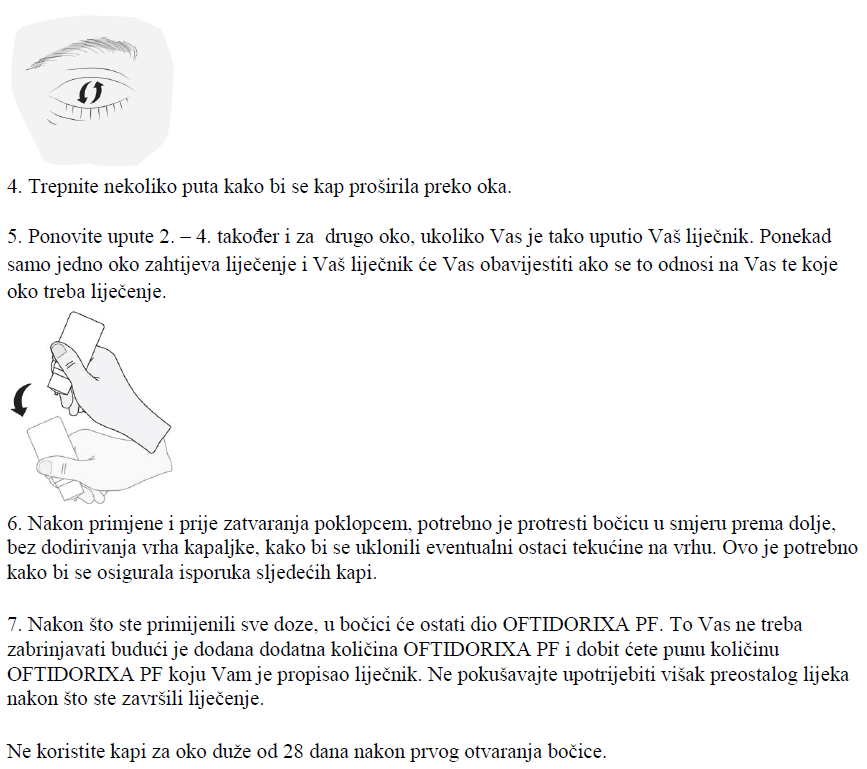 4. Trepnite nekoliko puta kako bi se kap proširila preko oka.

5. Ponovite upute 2. – 4. također i za drugo oko, ukoliko Vas je tako uputio Vaš liječnik. Ponekad samo jedno oko zahtijeva liječenje i Vaš liječnik će Vas obavijestiti ako se to odnosi na Vas te koje oko treba liječenje.

6. Nakon primjene i prije zatvaranja poklopcem, potrebno je protresti bočicu u smjeru prema dolje, bez dodirivanja vrha kapaljke, kako bi se uklonili eventualni ostaci tekućine na vrhu. Ovo je potrebno kako bi se osigurala isporuka sljedećih kapi.

7. Nakon što ste primijenili sve doze, u bočici će ostati dio OFTIDORIXA PF. To Vas ne treba zabrinjavati budući je dodana dodatna količina OFTIDORIXA PF i dobit ćete punu količinu OFTIDORIXA PF koju Vam je propisao liječnik. Ne pokušavajte upotrijebiti višak preostalog lijeka nakon što ste završili liječenje.

Ne koristite kapi za oko duže od 28 dana nakon prvog otvaranja bočice.